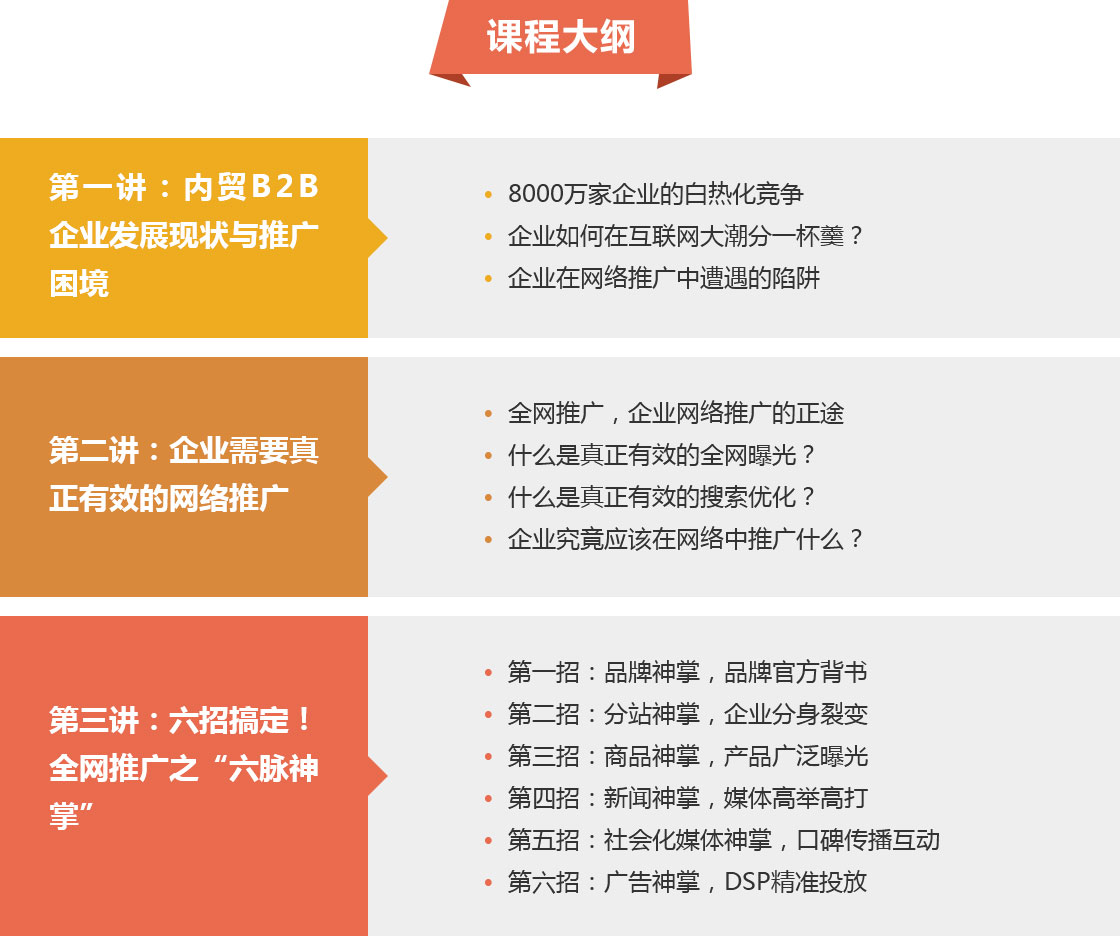 课程大纲

第一讲：内贸B2B企业发展现状与推广困境

• 8000万家企业的白热化竞争
• 企业如何在互联网大潮分一杯羹？
• 企业在网络推广中遭遇的陷阱

第二讲：企业需要真正有效的网络推广

• 全网推广，企业网络推广的正途
• 什么是真正有效的全网曝光？
• 什么是真正有效的搜索优化？
• 企业究竟应该在网络中推广什么？

第三讲：六招搞定！全网推广之“六脉神掌”

• 第一招：品牌神掌，品牌官方背书
• 第二招：分站神掌，企业分身裂变
• 第三招：商品神掌，产品广泛曝光
• 第四招：新闻神掌，媒体高举高打
• 第五招：社会化媒体神掌，口碑传播互动
• 第六招：广告神掌，DSP精准投放